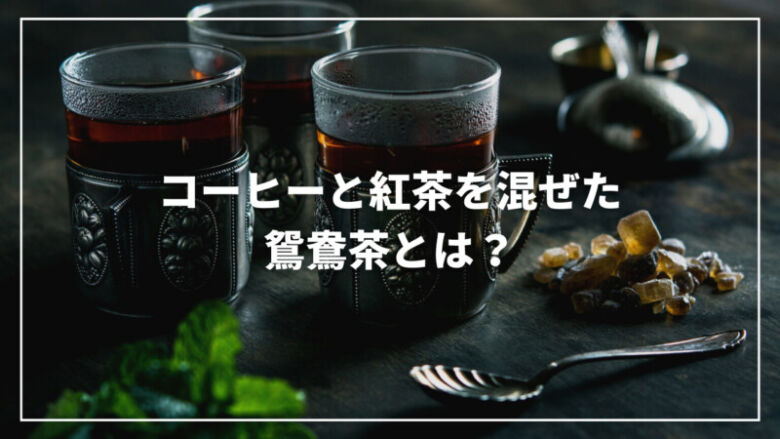 コーヒーと紅茶を混ぜた
鴛鴦茶とは？